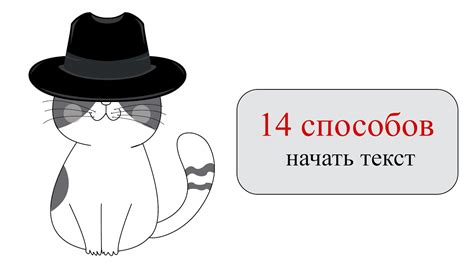 14 способов
начать текст